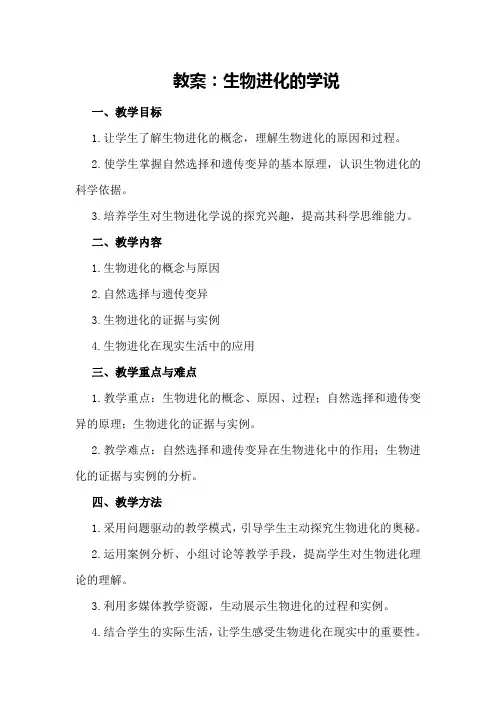 教案：生物进化的学说

一、教学目标

1. 让学生了解生物进化的概念，理解生物进化的原因和过程。

2. 使学生掌握自然选择和遗传变异的基本原理，认识生物进化的科学依据。

3. 培养学生对生物进化学说的探究兴趣，提高其科学思维能力。

二、教学内容

1. 生物进化的概念与原因

2. 自然选择与遗传变异

3. 生物进化的证据与实例

4. 生物进化在现实生活中的应用

三、教学重点与难点

1. 教学重点：生物进化的概念、原因、过程；自然选择和遗传变异的原理；生物进化的证据与实例。

2. 教学难点：自然选择和遗传变异在生物进化中的作用；生物进化的证据与实例的分析。

四、教学方法

1. 采用问题驱动的教学模式，引导学生主动探究生物进化的奥秘。

2. 运用案例分析、小组讨论等教学手段，提高学生对生物进化理论的理解。

3. 利用多媒体教学资源，生动展示生物进化的过程和实例。

4. 结合学生的实际生活，让学生感受生物进化在现实中的重要性。